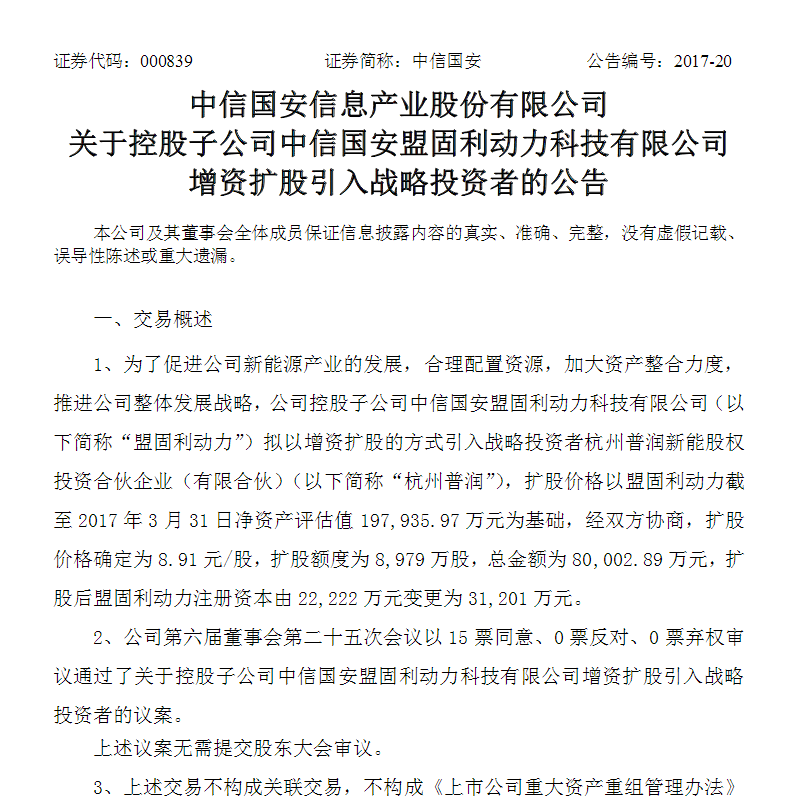 证券代码：000839　　　　　　证券简称：中信国安　　　　　　公告编号：2017-20

中信国安信息产业股份有限公司
关于控股子公司中信国安盟固利动力科技有限公司
增资扩股引入战略投资者的公告

本公司及其董事会全体成员保证信息披露内容的真实、准确、完整，没有虚假记载、误导性陈述或重大遗漏。

一、交易概述

1、为了促进公司新能源产业的发展，合理配置资源，加大资产整合力度，推进公司整体发展战略，公司控股子公司中信国安盟固利动力科技有限公司（以下简称“盟固利动力”）拟以增资扩股的方式引入战略投资者杭州普润新能股权投资合伙企业（有限合伙）（以下简称“杭州普润”），扩股价格以盟固利动力截至 2017 年 3 月 31 日净资产评估值 197,935.97 万元为基础，经双方协商，扩股价格确定为 8.91 元/股，扩股额度为 8,979 万股，总金额为 80,002.89 万元，扩股后盟固利动力注册资本由 22,222 万元变更为 31,201 万元。

2、公司第六届董事会第二十五次会议以 15 票同意、0 票反对、0 票弃权审议通过了关于控股子公司中信国安盟固利动力科技有限公司增资扩股引入战略投资者的议案。

上述议案无需提交股东大会审议。

3、上述交易不构成关联交易，不构成《上市公司重大资产重组管理办法》